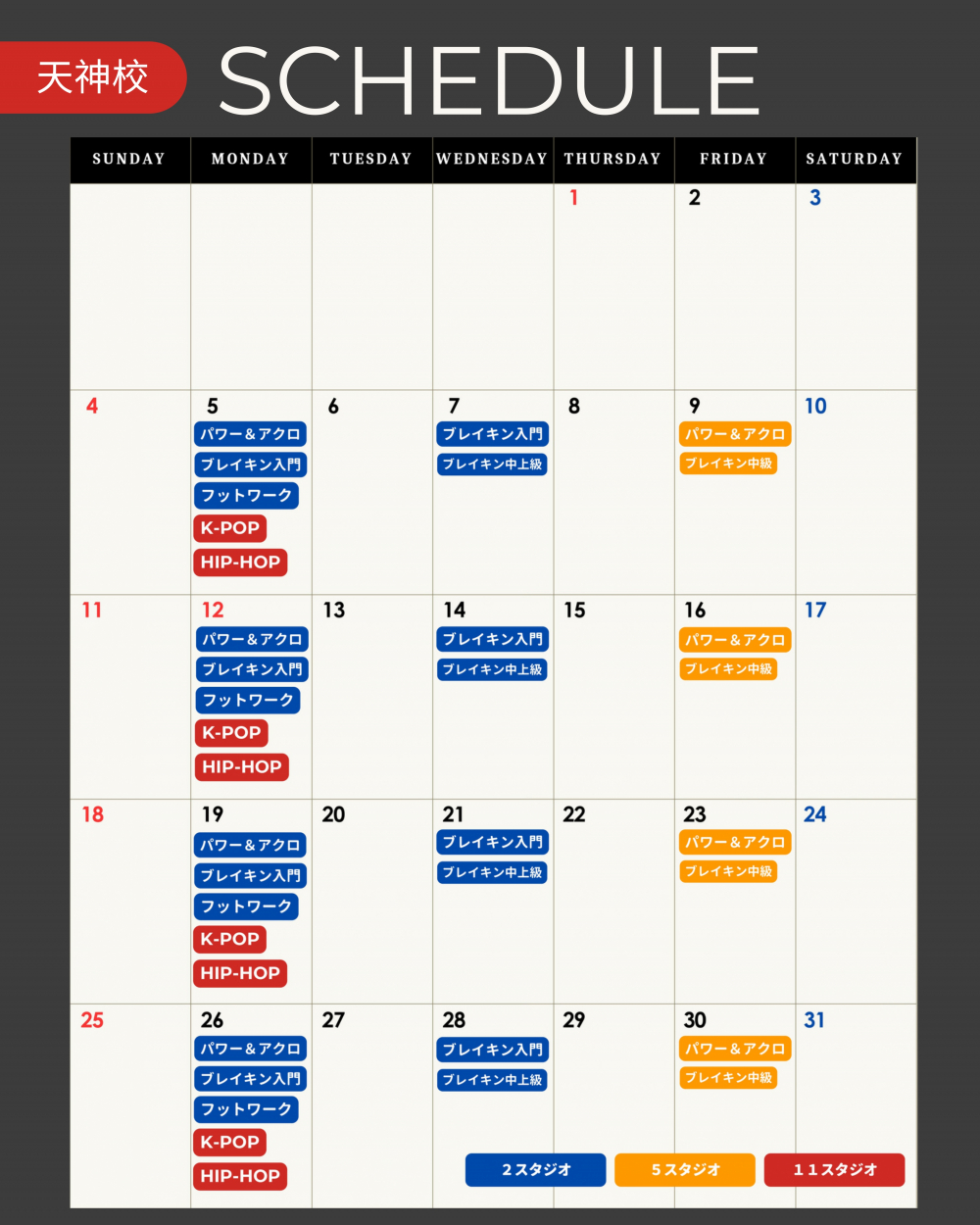 天神校 SCHEDULE

| SUNDAY | MONDAY | TUESDAY | WEDNESDAY | THURSDAY | FRIDAY | SATURDAY |
|---|---|---|---|---|---|---|
| | | | | 1 | 2 | 3 |
| 4 | 5 パワー＆アクロ ブレイキン入門 フットワーク K-POP HIP-HOP | 6 | 7 ブレイキン入門 ブレイキン中上級 | 8 | 9 パワー＆アクロ ブレイキン中級 | 10 |
| 11 | 12 パワー＆アクロ ブレイキン入門 フットワーク K-POP HIP-HOP | 13 | 14 ブレイキン入門 ブレイキン中上級 | 15 | 16 パワー＆アクロ ブレイキン中級 | 17 |
| 18 | 19 パワー＆アクロ ブレイキン入門 フットワーク K-POP HIP-HOP | 20 | 21 ブレイキン入門 ブレイキン中上級 | 22 | 23 パワー＆アクロ ブレイキン中級 | 24 |
| 25 | 26 パワー＆アクロ ブレイキン入門 フットワーク K-POP HIP-HOP | 27 | 28 ブレイキン入門 ブレイキン中上級 | 29 | 30 パワー＆アクロ ブレイキン中級 | 31 |

２スタジオ ５スタジオ １１スタジオ